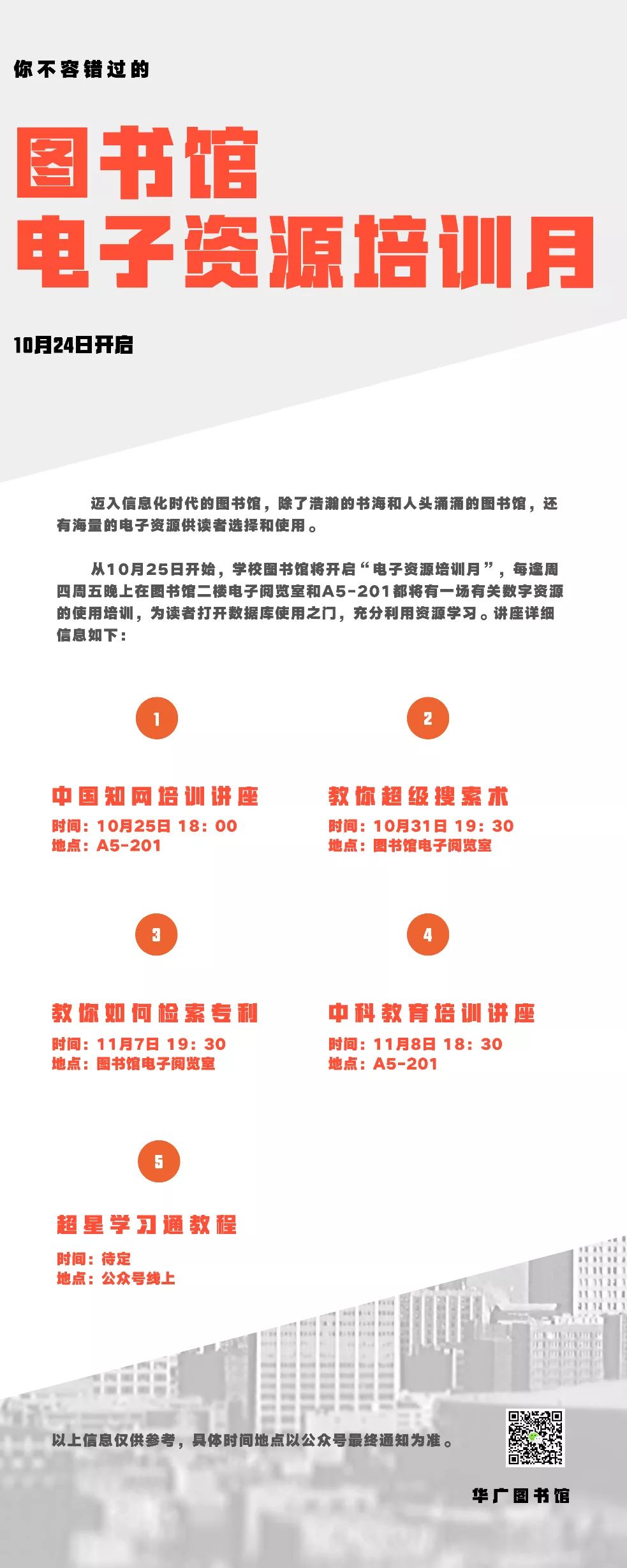 你不容错过的

图书馆
电子资源培训月

10月24日开启

迈入信息化时代的图书馆，除了浩瀚的书海和人头涌涌的图书馆，还有海量的电子资源供读者选择和使用。

从10月25日开始，学校图书馆将开启“电子资源培训月”，每逢周四周五晚上在图书馆二楼电子阅览室和A5-201都将有一场有关数字资源的使用培训，为读者打开数据库使用之门，充分利用资源学习。讲座详细信息如下：

1

中国知网培训讲座
时间：10月25日 18：00
地点：A5-201

2

教你超级搜索术
时间：10月31日 19：30
地点：图书馆电子阅览室

3

教你如何检索专利
时间：11月7日 19：30
地点：图书馆电子阅览室

4

中科教育培训讲座
时间：11月8日 18：30
地点：A5-201

5

超星学习通教程
时间：待定
地点：公众号线上

以上信息仅供参考，具体时间地点以公众号最终通知为准。

华广图书馆